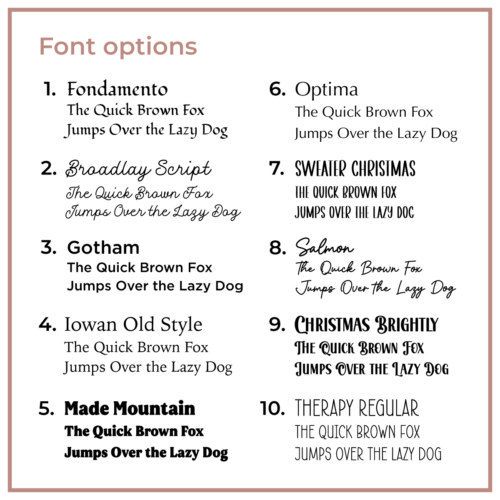 Font options

1. Fondamento
The Quick Brown Fox
Jumps Over the Lazy Dog

2. Broadlay Script
The Quick Brown Fox
Jumps Over the Lazy Dog

3. Gotham
The Quick Brown Fox
Jumps Over the Lazy Dog

4. Iowan Old Style
The Quick Brown Fox
Jumps Over the Lazy Dog

5. Made Mountain
The Quick Brown Fox
Jumps Over the Lazy Dog

6. Optima
The Quick Brown Fox
Jumps Over the Lazy Dog

7. SWEATER CHRISTMAS
THE QUICK BROWN FOX
JUMPS OVER THE LAZY DOG

8. Salmon
The Quick Brown Fox
Jumps Over the Lazy Dog

9. CHRISTMAS BRIGHTLY
THE QUICK BROWN FOX
JUMPS OVER THE LAZY DOG

10. THERAPY REGULAR
THE QUICK BROWN FOX
JUMPS OVER THE LAZY DOG